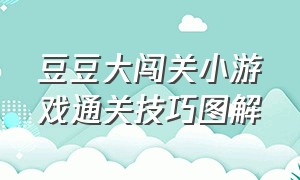 豆豆大闯关小游戏通关技巧图解